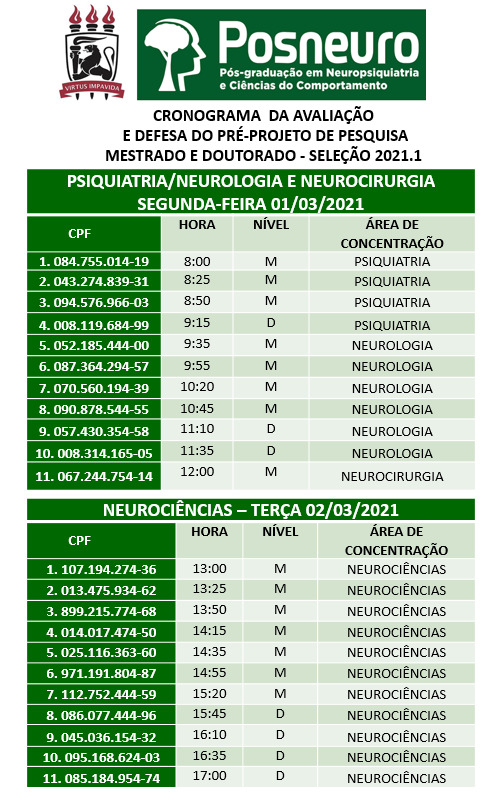 VIRTUS IMPAVIDA

Posneuro
Pós-graduação em Neuropsiquiatria e Ciências do Comportamento

CRONOGRAMA DA AVALIAÇÃO
E DEFESA DO PRÉ-PROJETO DE PESQUISA
MESTRADO E DOUTORADO - SELEÇÃO 2021.1

PSIQUIATRIA/NEUROLOGIA E NEUROCIRURGIA
SEGUNDA-FEIRA 01/03/2021

| CPF | HORA | NÍVEL | ÁREA DE CONCENTRAÇÃO |
|---|---|---|---|
| 1. 084.755.014-19 | 8:00 | M | PSIQUIATRIA |
| 2. 043.274.839-31 | 8:25 | M | PSIQUIATRIA |
| 3. 094.576.966-03 | 8:50 | M | PSIQUIATRIA |
| 4. 008.119.684-99 | 9:15 | D | PSIQUIATRIA |
| 5. 052.185.444-00 | 9:35 | M | NEUROLOGIA |
| 6. 087.364.294-57 | 9:55 | M | NEUROLOGIA |
| 7. 070.560.194-39 | 10:20 | M | NEUROLOGIA |
| 8. 090.878.544-55 | 10:45 | M | NEUROLOGIA |
| 9. 057.430.354-58 | 11:10 | D | NEUROLOGIA |
| 10. 008.314.165-05 | 11:35 | D | NEUROLOGIA |
| 11. 067.244.754-14 | 12:00 | M | NEUROCIRURGIA |

NEUROCIÊNCIAS – TERÇA 02/03/2021

| CPF | HORA | NÍVEL | ÁREA DE CONCENTRAÇÃO |
|---|---|---|---|
| 1. 107.194.274-36 | 13:00 | M | NEUROCIÊNCIAS |
| 2. 013.475.934-62 | 13:25 | M | NEUROCIÊNCIAS |
| 3. 899.215.774-68 | 13:50 | M | NEUROCIÊNCIAS |
| 4. 014.017.474-50 | 14:15 | M | NEUROCIÊNCIAS |
| 5. 025.116.363-60 | 14:35 | M | NEUROCIÊNCIAS |
| 6. 971.191.804-87 | 14:55 | M | NEUROCIÊNCIAS |
| 7. 112.752.444-59 | 15:20 | M | NEUROCIÊNCIAS |
| 8. 086.077.444-96 | 15:45 | D | NEUROCIÊNCIAS |
| 9. 045.036.154-32 | 16:10 | D | NEUROCIÊNCIAS |
| 10. 095.168.624-03 | 16:35 | D | NEUROCIÊNCIAS |
| 11. 085.184.954-74 | 17:00 | D | NEUROCIÊNCIAS |